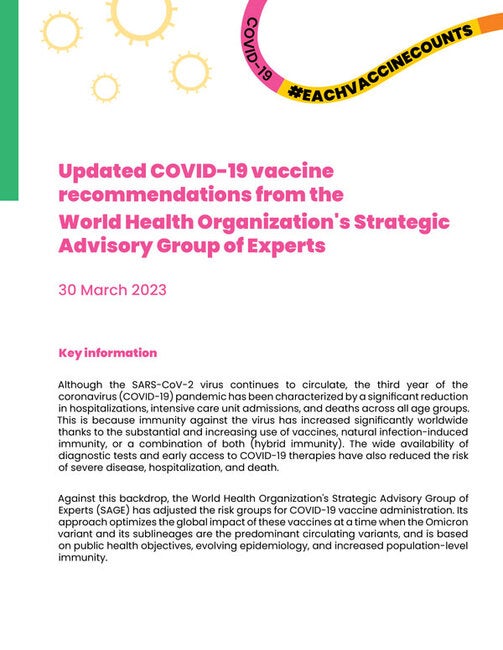 COVID-19

#EACHVACCINECOUNTS

Updated COVID-19 vaccine recommendations from the World Health Organization's Strategic Advisory Group of Experts

30 March 2023

Key information

Although the SARS-CoV-2 virus continues to circulate, the third year of the coronavirus (COVID-19) pandemic has been characterized by a significant reduction in hospitalizations, intensive care unit admissions, and deaths across all age groups. This is because immunity against the virus has increased significantly worldwide thanks to the substantial and increasing use of vaccines, natural infection-induced immunity, or a combination of both (hybrid immunity). The wide availability of diagnostic tests and early access to COVID-19 therapies have also reduced the risk of severe disease, hospitalization, and death.

Against this backdrop, the World Health Organization's Strategic Advisory Group of Experts (SAGE) has adjusted the risk groups for COVID-19 vaccine administration. Its approach optimizes the global impact of these vaccines at a time when the Omicron variant and its sublineages are the predominant circulating variants, and is based on public health objectives, evolving epidemiology, and increased population-level immunity.